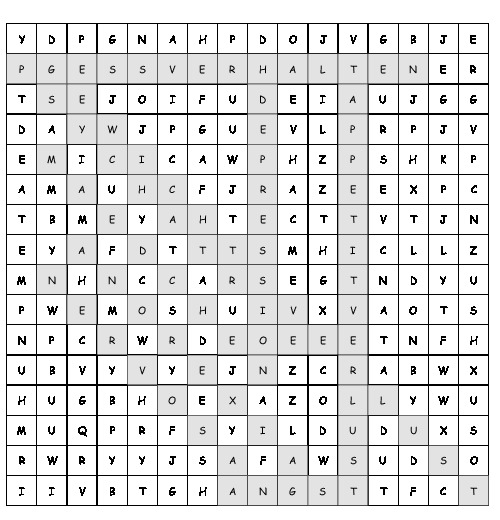 | Y | D | P | G | N | A | H | P | D | O | J | V | G | B | J | E |
|---|---|---|---|---|---|---|---|---|---|---|---|---|---|---|---|
| P | G | E | S | S | V | E | R | H | A | L | T | E | N | E | R |
| T | S | E | J | O | I | F | U | D | E | I | A | U | J | G | G |
| D | A | Y | W | J | P | G | U | E | V | L | P | R | P | J | V |
| E | M | I | C | I | C | A | W | P | H | Z | P | S | H | K | P |
| A | M | A | U | H | C | F | J | R | A | Z | E | E | X | P | C |
| T | B | M | E | Y | A | H | T | E | C | T | T | V | T | J | N |
| E | Y | A | F | D | T | T | T | S | M | H | I | C | L | L | Z |
| M | N | H | N | C | C | A | R | S | E | G | T | N | D | Y | U |
| P | W | E | M | O | S | H | U | I | V | X | V | A | O | T | S |
| N | P | C | R | W | R | D | E | O | E | E | E | T | N | F | H |
| U | B | V | Y | V | Y | E | J | N | Z | C | R | A | B | W | X |
| H | U | G | B | H | O | E | X | A | Z | O | L | L | Y | W | U |
| M | U | Q | P | R | F | S | Y | I | L | D | U | D | U | X | S |
| R | W | R | Y | Y | J | S | A | F | A | W | S | U | D | S | O |
| I | I | V | B | T | G | H | A | N | G | S | T | T | F | C | T |